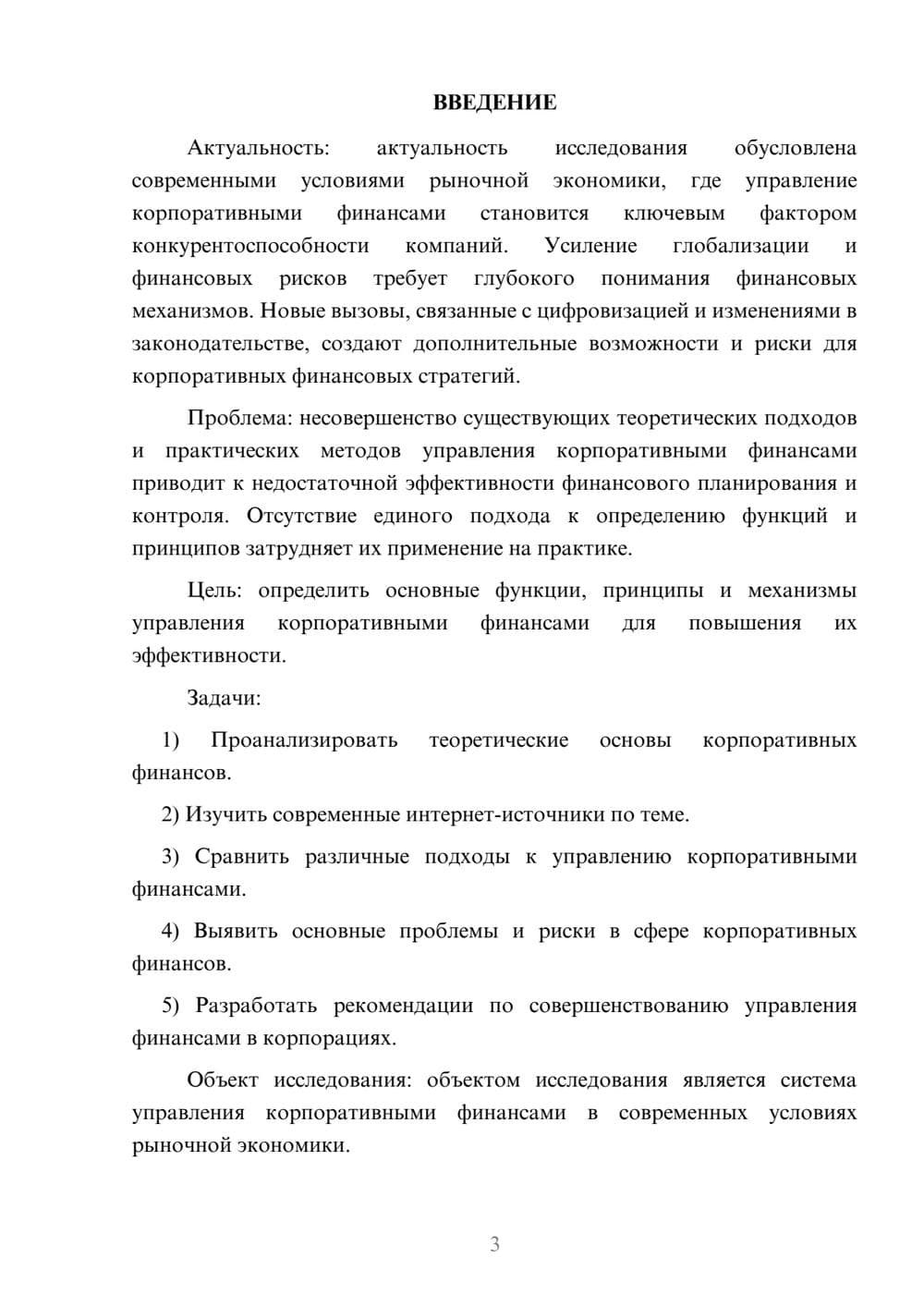 ВВЕДЕНИЕ

Актуальность: актуальность исследования обусловлена современными условиями рыночной экономики, где управление корпоративными финансами становится ключевым фактором конкурентоспособности компаний. Усиление глобализации и финансовых рисков требует глубокого понимания финансовых механизмов. Новые вызовы, связанные с цифровизацией и изменениями в законодательстве, создают дополнительные возможности и риски для корпоративных финансовых стратегий.

Проблема: несовершенство существующих теоретических подходов и практических методов управления корпоративными финансами приводит к недостаточной эффективности финансового планирования и контроля. Отсутствие единого подхода к определению функций и принципов затрудняет их применение на практике.

Цель: определить основные функции, принципы и механизмы управления корпоративными финансами для повышения их эффективности.

Задачи:

1) Проанализировать теоретические основы корпоративных финансов.

2) Изучить современные интернет-источники по теме.

3) Сравнить различные подходы к управлению корпоративными финансами.

4) Выявить основные проблемы и риски в сфере корпоративных финансов.

5) Разработать рекомендации по совершенствованию управления финансами в корпорациях.

Объект исследования: объектом исследования является система управления корпоративными финансами в современных условиях рыночной экономики.

3